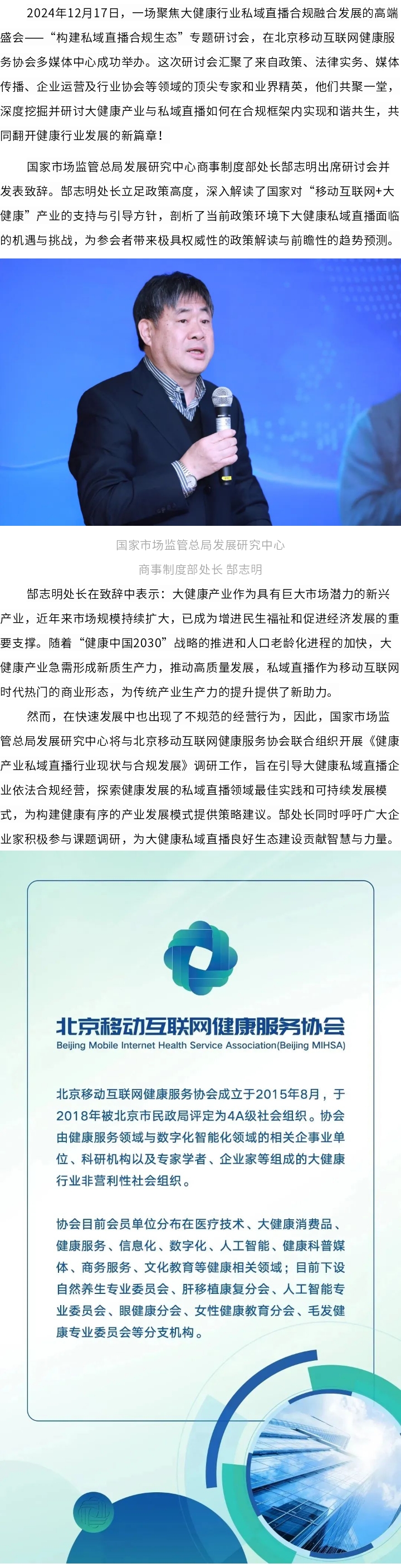 2024年12月17日，一场聚焦大健康行业私域直播合规融合发展的高端盛会——“构建私域直播合规生态”专题研讨会，在北京移动互联网健康服务协会多媒体中心成功举办。这次研讨会汇聚了来自政策、法律实务、媒体传播、企业运营及行业协会等领域的顶尖专家和业界精英，他们共聚一堂，深度挖掘并研讨大健康产业与私域直播如何在合规框架内实现和谐共生，共同翻开健康行业发展的新篇章！

国家市场监管总局发展研究中心商事制度部处长郜志明出席研讨会并发表致辞。郜志明处长立足政策高度，深入解读了国家对“移动互联网+大健康”产业的支持与引导方针，剖析了当前政策环境下大健康私域直播面临的机遇与挑战，为参会者带来极具权威性的政策解读与前瞻性的趋势预测。

国家市场监管总局发展研究中心
商事制度部处长 郜志明

郜志明处长在致辞中表示：大健康产业作为具有巨大市场潜力的新兴产业，近年来市场规模持续扩大，已成为增进民生福祉和促进经济发展的重要支撑。随着“健康中国2030”战略的推进和人口老龄化进程的加快，大健康产业急需形成新质生产力，推动高质量发展，私域直播作为移动互联网时代热门的商业形态，为传统产业生产力的提升提供了新助力。

然而，在快速发展中也出现了不规范的经营行为，因此，国家市场监管总局发展研究中心将与北京移动互联网健康服务协会联合组织开展《健康产业私域直播行业现状与合规发展》调研工作，旨在引导大健康私域直播企业依法合规经营，探索健康发展的私域直播领域最佳实践和可持续发展模式，为构建健康有序的产业发展模式提供策略建议。郜处长同时呼吁广大企业家积极参与课题调研，为大健康私域直播良好生态建设贡献智慧与力量。

北京移动互联网健康服务协会
Beijing Mobile Internet Health Service Association(Beijing MIHSA)

北京移动互联网健康服务协会成立于2015年8月，于2018年被北京市民政局评定为4A级社会组织。协会由健康服务领域与数字化智能化领域的相关企事业单位、科研机构以及专家学者、企业家等组成的大健康行业非营利性社会组织。

协会目前会员单位分布在医疗技术、大健康消费品、健康服务、信息化、数字化、人工智能、健康科普媒体、商务服务、文化教育等健康相关领域；目前下设自然养生专业委员会、肝移植康复分会、人工智能专业委员会、眼健康分会、女性健康教育分会、毛发健康专业委员会等分支机构。